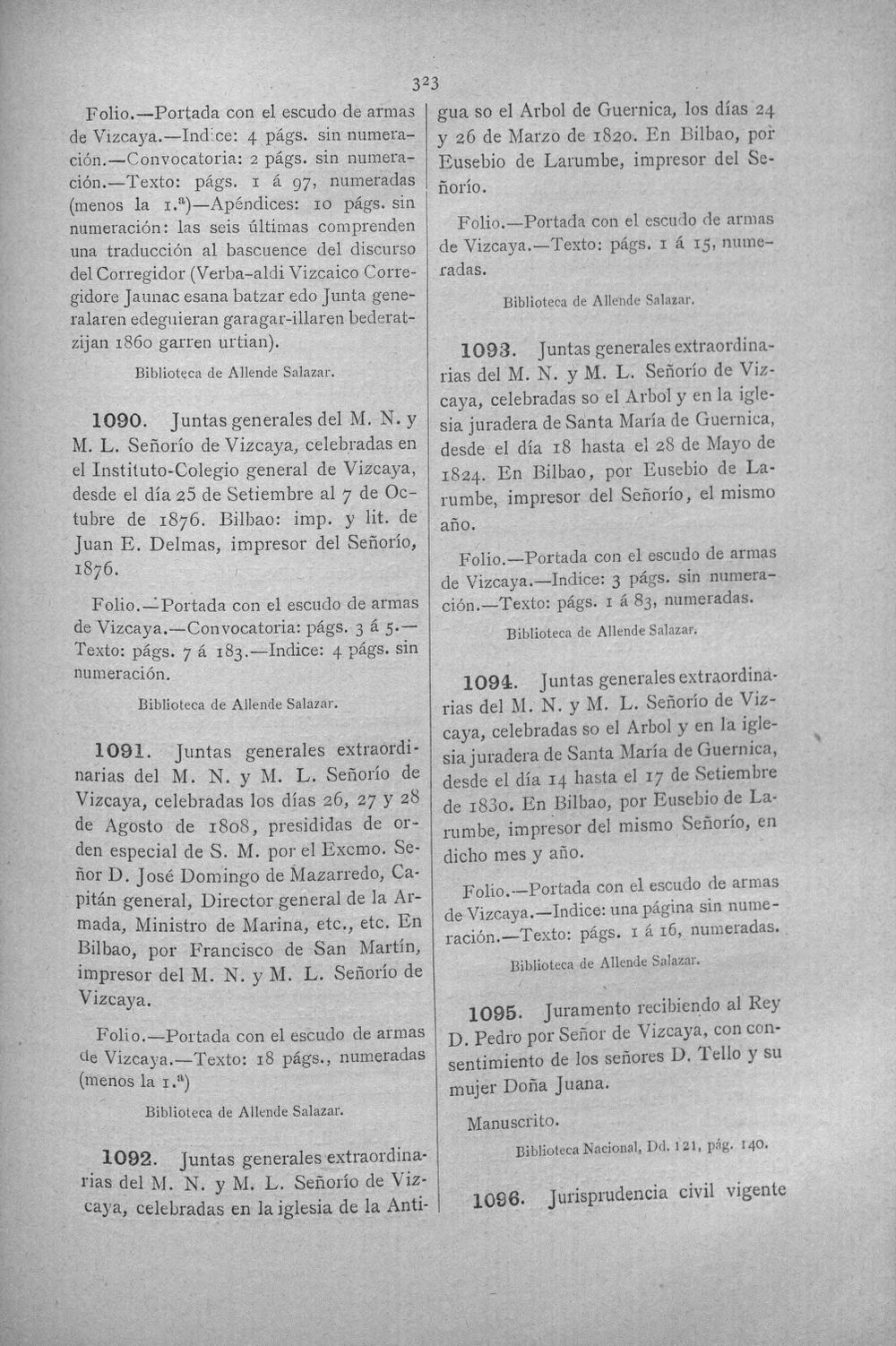 323

Folio.—Portada con el escudo de armas de Vizcaya.—Indice: 4 págs. sin numeración.—Convocatoria: 2 págs. sin numeración.—Texto: págs. 1 á 97, numeradas (menos la 1.ª)—Apéndices: 10 págs. sin numeración: las seis últimas comprenden una traducción al bascuence del discurso del Corregidor (Verba-aldi Vizcaico Corregidore Jaunac esana batzar edo Junta generalaren edeguieran garagar-illaren bederatzijan 1860 garren urtian).

Biblioteca de Allende Salazar.

1090. Juntas generales del M. N. y M. L. Señorío de Vizcaya, celebradas en el Instituto-Colegio general de Vizcaya, desde el día 25 de Setiembre al 7 de Octubre de 1876. Bilbao: imp. y lit. de Juan E. Delmas, impresor del Señorío, 1876.

Folio.—Portada con el escudo de armas de Vizcaya.—Convocatoria: págs. 3 á 5.—Texto: págs. 7 á 183.—Indice: 4 págs. sin numeración.

Biblioteca de Allende Salazar.

1091. Juntas generales extraordinarias del M. N. y M. L. Señorío de Vizcaya, celebradas los días 26, 27 y 28 de Agosto de 1808, presididas de orden especial de S. M. por el Excmo. Señor D. José Domingo de Mazarredo, Capitán general, Director general de la Armada, Ministro de Marina, etc., etc. En Bilbao, por Francisco de San Martín, impresor del M. N. y M. L. Señorío de Vizcaya.

Folio.—Portada con el escudo de armas de Vizcaya.—Texto: 18 págs., numeradas (menos la 1.ª)

Biblioteca de Allende Salazar.

1092. Juntas generales extraordinarias del M. N. y M. L. Señorío de Vizcaya, celebradas en la iglesia de la Antigua so el Arbol de Guernica, los días 24 y 26 de Marzo de 1820. En Bilbao, por Eusebio de Larumbe, impresor del Señorío.

Folio.—Portada con el escudo de armas de Vizcaya.—Texto: págs. 1 á 15, numeradas.

Biblioteca de Allende Salazar.

1093. Juntas generales extraordinarias del M. N. y M. L. Señorío de Vizcaya, celebradas so el Arbol y en la iglesia juradera de Santa María de Guernica, desde el día 18 hasta el 28 de Mayo de 1824. En Bilbao, por Eusebio de Larumbe, impresor del Señorío, el mismo año.

Folio.—Portada con el escudo de armas de Vizcaya.—Indice: 3 págs. sin numeración.—Texto: págs. 1 á 83, numeradas.

Biblioteca de Allende Salazar.

1094. Juntas generales extraordinarias del M. N. y M. L. Señorío de Vizcaya, celebradas so el Arbol y en la iglesia juradera de Santa María de Guernica, desde el día 14 hasta el 17 de Setiembre de 1830. En Bilbao, por Eusebio de Larumbe, impresor del mismo Señorío, en dicho mes y año.

Folio.—Portada con el escudo de armas de Vizcaya.—Indice: una página sin numeración.—Texto: págs. 1 á 16, numeradas.

Biblioteca de Allende Salazar.

1095. Juramento recibiendo al Rey D. Pedro por Señor de Vizcaya, con consentimiento de los señores D. Tello y su mujer Doña Juana.

Manuscrito.

Biblioteca Nacional, Dd. 121, pág. 140.

1096. Jurisprudencia civil vigente